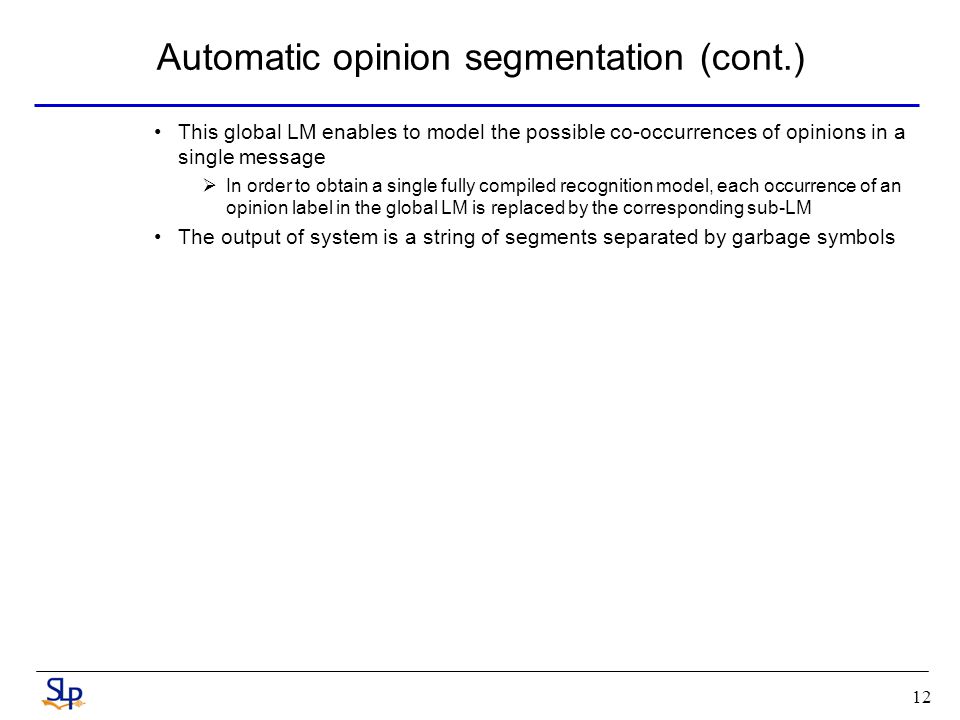 Automatic opinion segmentation (cont.)

• This global LM enables to model the possible co-occurrences of opinions in a single message

➢ In order to obtain a single fully compiled recognition model, each occurrence of an opinion label in the global LM is replaced by the corresponding sub-LM

• The output of system is a string of segments separated by garbage symbols

SLP

12